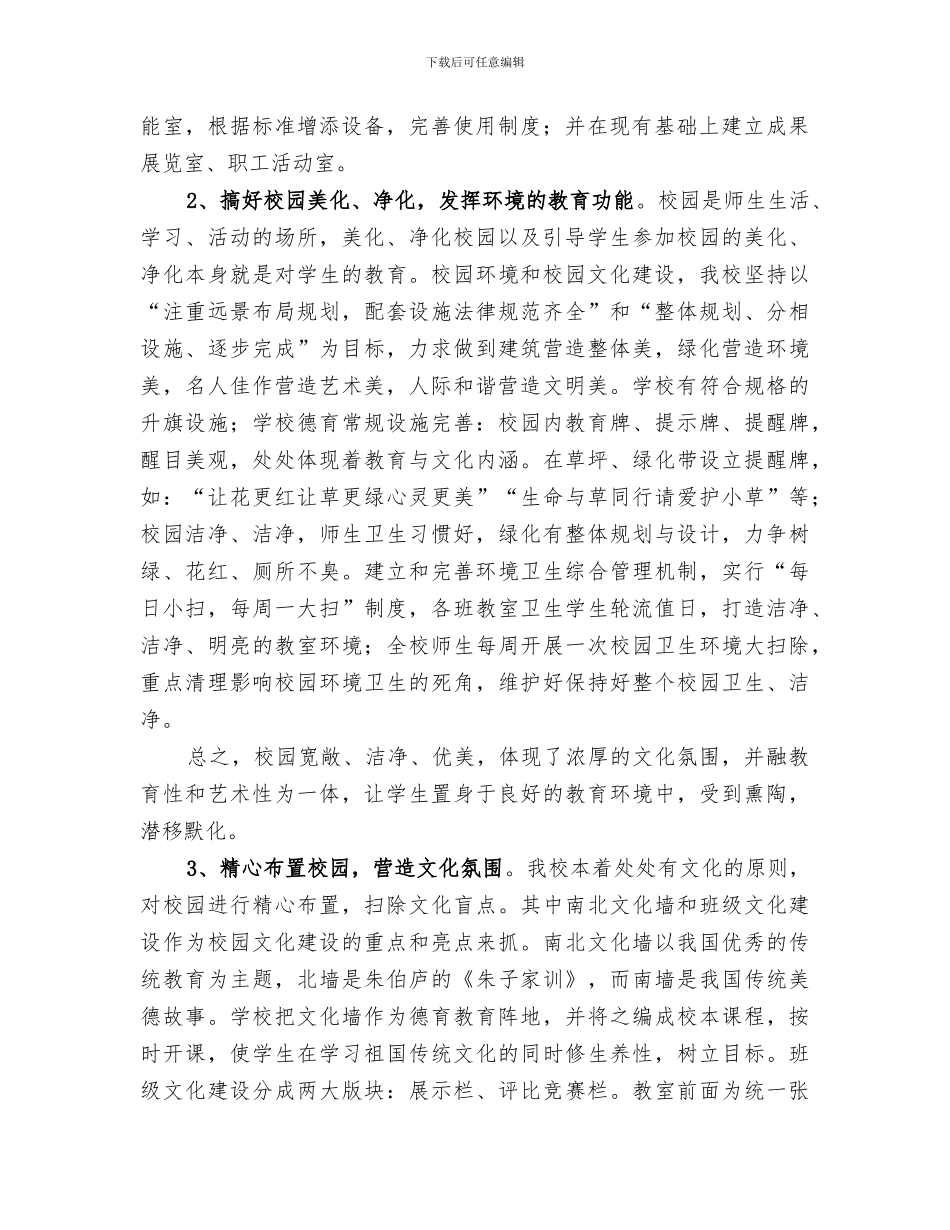 下载后可任意编辑

能室，根据标准增添设备，完善使用制度；并在现有基础上建立成果展览室、职工活动室。

2、搞好校园美化、净化，发挥环境的教育功能。校园是师生生活、学习、活动的场所，美化、净化校园以及引导学生参加校园的美化、净化本身就是对学生的教育。校园环境和校园文化建设，我校坚持以“注重远景布局规划，配套设施法律规范齐全”和“整体规划、分相设施、逐步完成”为目标，力求做到建筑营造整体美，绿化营造环境美，名人佳作营造艺术美，人际和谐营造文明美。学校有符合规格的升旗设施；学校德育常规设施完善：校园内教育牌、提示牌、提醒牌，醒目美观，处处体现着教育与文化内涵。在草坪、绿化带设立提醒牌，如：“让花更红让草更绿心灵更美”“生命与草同行请爱护小草”等；校园洁净、洁净，师生卫生习惯好，绿化有整体规划与设计，力争树绿、花红、厕所不臭。建立和完善环境卫生综合管理机制，实行“每日小扫，每周一大扫”制度，各班教室卫生学生轮流值日，打造洁净、洁净、明亮的教室环境；全校师生每周开展一次校园卫生环境大扫除，重点清理影响校园环境卫生的死角，维护好保持好整个校园卫生、洁净。

总之，校园宽敞、洁净、优美，体现了浓厚的文化氛围，并融教育性和艺术性为一体，让学生置身于良好的教育环境中，受到熏陶，潜移默化。

3、精心布置校园，营造文化氛围。我校本着处处有文化的原则，对校园进行精心布置，扫除文化盲点。其中南北文化墙和班级文化建设作为校园文化建设的重点和亮点来抓。南北文化墙以我国优秀的传统教育为主题，北墙是朱伯庐的《朱子家训》，而南墙是我国传统美德故事。学校把文化墙作为德育教育阵地，并将之编成校本课程，按时开课，使学生在学习祖国传统文化的同时修生养性，树立目标。班级文化建设分成两大版块：展示栏、评比竞赛栏。教室前面为统一张